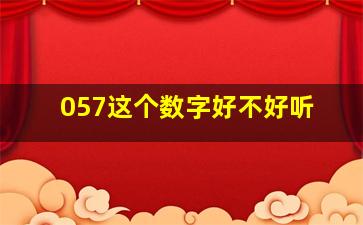 057这个数字好不好听